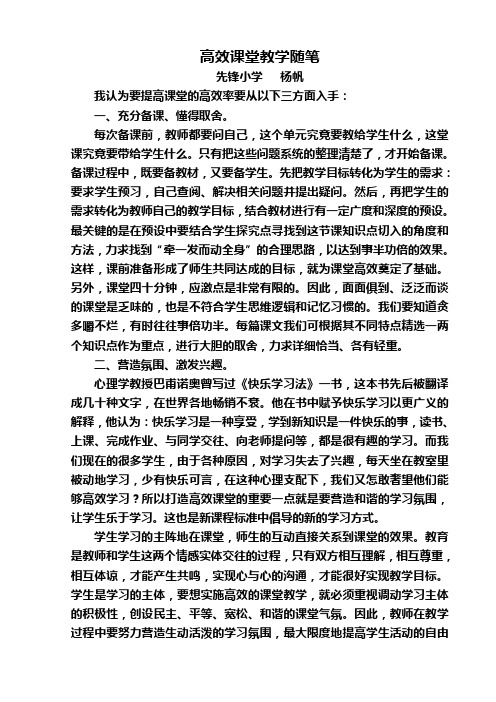 高效课堂教学随笔

先锋小学　杨帆

我认为要提高课堂的高效率要从以下三方面入手：

一、充分备课、懂得取舍。

每次备课前，教师都要问自己，这个单元究竟要教给学生什么，这堂课究竟要带给学生什么。只有把这些问题系统的整理清楚了，才开始备课。备课过程中，既要备教材，又要备学生。先把教学目标转化为学生的需求：要求学生预习，自己查阅、解决相关问题并提出疑问。然后，再把学生的需求转化为教师自己的教学目标，结合教材进行有一定广度和深度的预设。最关键的是在预设中要结合学生探究点寻找到这节课知识点切入的角度和方法，力求找到“牵一发而动全身”的合理思路，以达到事半功倍的效果。这样，课前准备形成了师生共同达成的目标，就为课堂高效奠定了基础。另外，课堂四十分钟，应激点是非常有限的。因此，面面俱到、泛泛而谈的课堂是乏味的，也是不符合学生思维逻辑和记忆习惯的。我们要知道贪多嚼不烂，有时往往事倍功半。每篇课文我们可根据其不同特点精选一两个知识点作为重点，进行大胆的取舍，力求详细恰当、各有轻重。

二、营造氛围、激发兴趣。

心理学教授巴甫诺奥曾写过《快乐学习法》一书，这本书先后被翻译成几十种文字，在世界各地畅销不衰。他在书中赋予快乐学习以更广义的解释，他认为：快乐学习是一种享受，学到新知识是一件快乐的事，读书、上课、完成作业、与同学交往、向老师提问等，都是很有趣的学习。而我们现在的很多学生，由于各种原因，对学习失去了兴趣，每天坐在教室里被动地学习，少有快乐可言，在这种心理支配下，我们又怎敢奢望他们能够高效学习？所以打造高效课堂的重要一点就是要营造和谐的学习氛围，让学生乐于学习。这也是新课程标准中倡导的新的学习方式。

学生学习的主阵地在课堂，师生的互动直接关系到课堂的效果。教育是教师和学生这两个情感实体交往的过程，只有双方相互理解，相互尊重，相互体谅，才能产生共鸣，实现心与心的沟通，才能很好实现教学目标。学生是学习的主体，要想实施高效的课堂教学，就必须重视调动学习主体的积极性，创设民主、平等、宽松、和谐的课堂气氛。因此，教师在教学过程中要努力营造生动活泼的学习氛围，最大限度地提高学生活动的自由